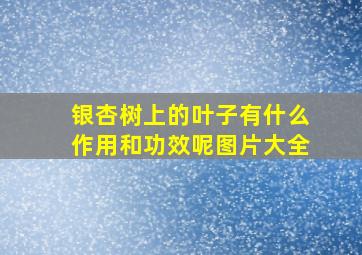 银杏树上的叶子有什么作用和功效呢图片大全